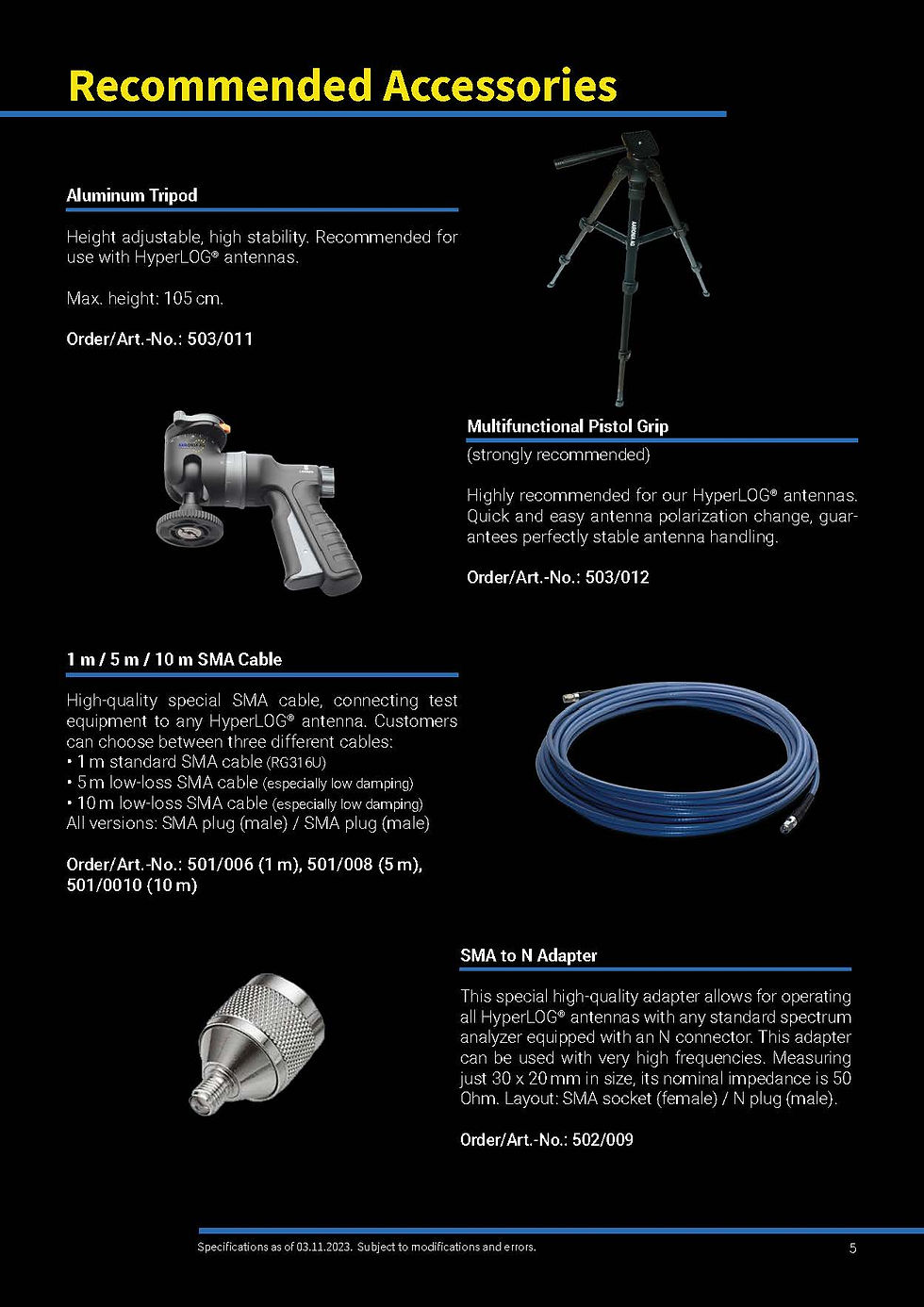 Recommended Accessories

Aluminum Tripod

Height adjustable, high stability. Recommended for use with HyperLOG® antennas.

Max. height: 105 cm.

Order/Art.-No.: 503/011

Multifunctional Pistol Grip
(strongly recommended)

Highly recommended for our HyperLOG® antennas. Quick and easy antenna polarization change, guarantees perfectly stable antenna handling.

Order/Art.-No.: 503/012

1 m / 5 m / 10 m SMA Cable

High-quality special SMA cable, connecting test equipment to any HyperLOG® antenna. Customers can choose between three different cables:
• 1 m standard SMA cable (RG316U)
• 5 m low-loss SMA cable (especially low damping)
• 10 m low-loss SMA cable (especially low damping)
All versions: SMA plug (male) / SMA plug (male)

Order/Art.-No.: 501/006 (1 m), 501/008 (5 m), 501/0010 (10 m)

SMA to N Adapter

This special high-quality adapter allows for operating all HyperLOG® antennas with any standard spectrum analyzer equipped with an N connector. This adapter can be used with very high frequencies. Measuring just 30 x 20 mm in size, its nominal impedance is 50 Ohm. Layout: SMA socket (female) / N plug (male).

Order/Art.-No.: 502/009

Specifications as of 03.11.2023. Subject to modifications and errors.

5